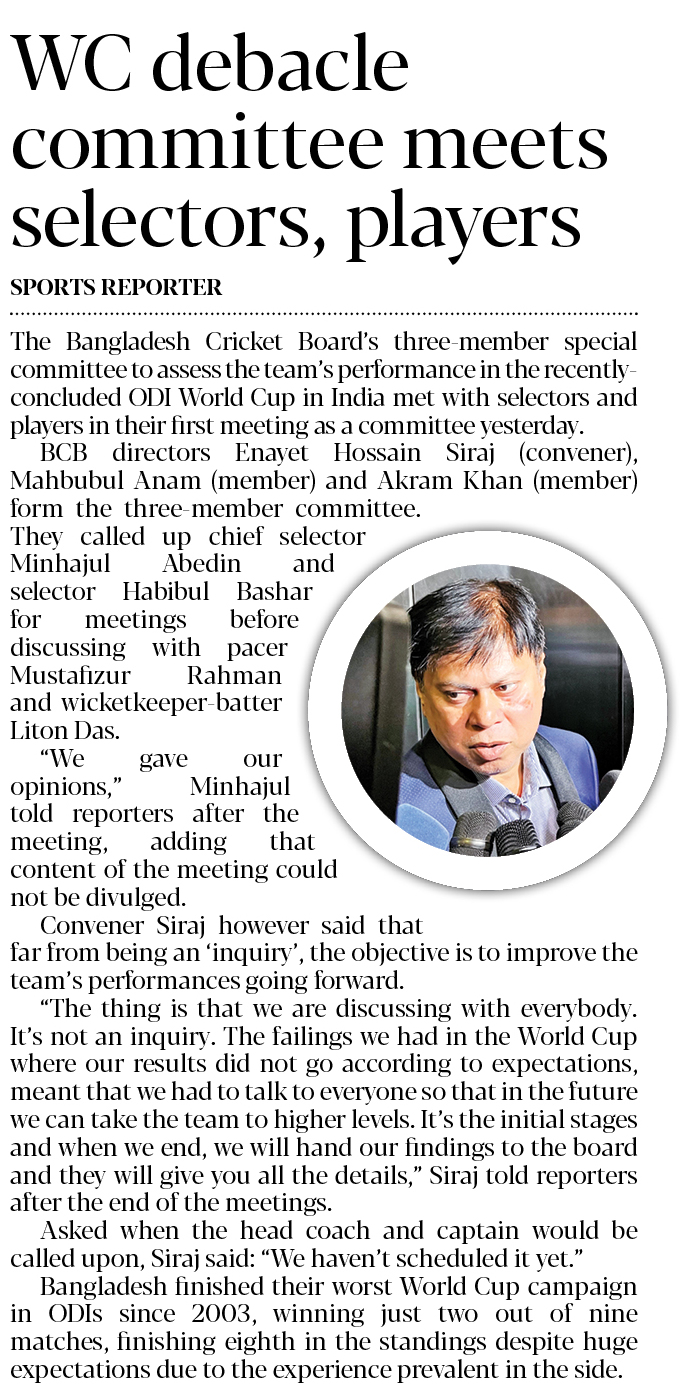 WC debacle committee meets selectors, players

SPORTS REPORTER

The Bangladesh Cricket Board's three-member special committee to assess the team's performance in the recently-concluded ODI World Cup in India met with selectors and players in their first meeting as a committee yesterday.

BCB directors Enayet Hossain Siraj (convener), Mahbubul Anam (member) and Akram Khan (member) form the three-member committee.

They called up chief selector Minhajul Abedin and selector Habibul Bashar for meetings before discussing with pacer Mustafizur Rahman and wicketkeeper-batter Liton Das.

"We gave our opinions," Minhajul told reporters after the meeting, adding that content of the meeting could not be divulged.

Convener Siraj however said that far from being an 'inquiry', the objective is to improve the team's performances going forward.

"The thing is that we are discussing with everybody. It's not an inquiry. The failings we had in the World Cup where our results did not go according to expectations, meant that we had to talk to everyone so that in the future we can take the team to higher levels. It's the initial stages and when we end, we will hand our findings to the board and they will give you all the details," Siraj told reporters after the end of the meetings.

Asked when the head coach and captain would be called upon, Siraj said: "We haven't scheduled it yet."

Bangladesh finished their worst World Cup campaign in ODIs since 2003, winning just two out of nine matches, finishing eighth in the standings despite huge expectations due to the experience prevalent in the side.